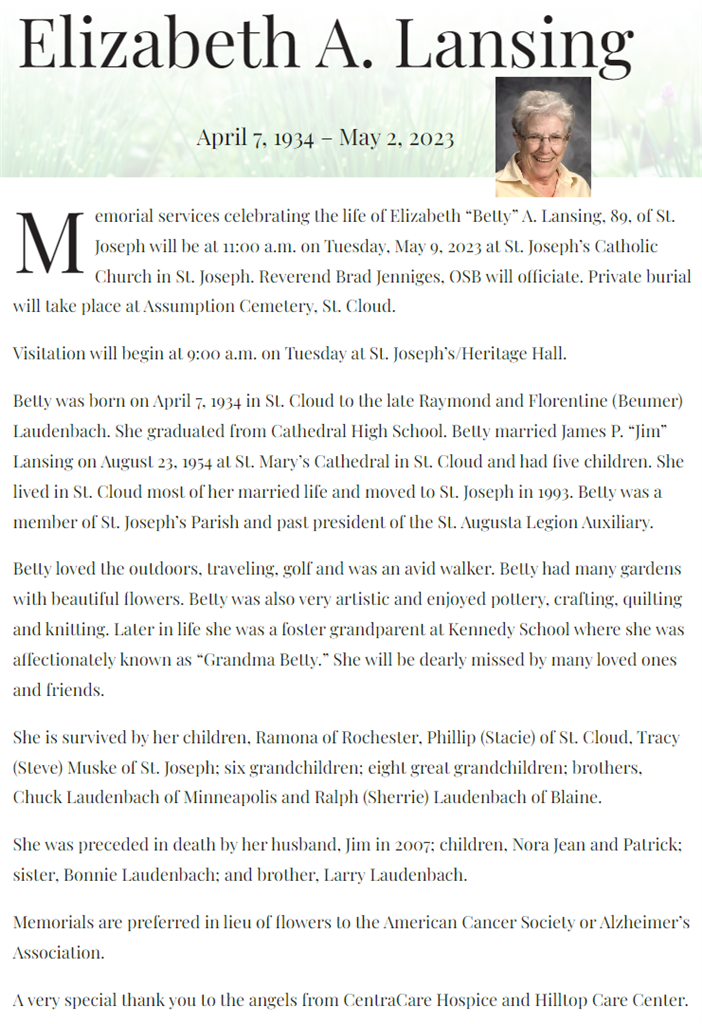 Elizabeth A. Lansing

April 7, 1934 – May 2, 2023

Memorial services celebrating the life of Elizabeth "Betty" A. Lansing, 89, of St. Joseph will be at 11:00 a.m. on Tuesday, May 9, 2023 at St. Joseph's Catholic Church in St. Joseph. Reverend Brad Jenniges, OSB will officiate. Private burial will take place at Assumption Cemetery, St. Cloud.

Visitation will begin at 9:00 a.m. on Tuesday at St. Joseph's/Heritage Hall.

Betty was born on April 7, 1934 in St. Cloud to the late Raymond and Florentine (Beumer) Laudenbach. She graduated from Cathedral High School. Betty married James P. "Jim" Lansing on August 23, 1954 at St. Mary's Cathedral in St. Cloud and had five children. She lived in St. Cloud most of her married life and moved to St. Joseph in 1993. Betty was a member of St. Joseph's Parish and past president of the St. Augusta Legion Auxiliary.

Betty loved the outdoors, traveling, golf and was an avid walker. Betty had many gardens with beautiful flowers. Betty was also very artistic and enjoyed pottery, crafting, quilting and knitting. Later in life she was a foster grandparent at Kennedy School where she was affectionately known as "Grandma Betty." She will be dearly missed by many loved ones and friends.

She is survived by her children, Ramona of Rochester, Phillip (Stacie) of St. Cloud, Tracy (Steve) Muske of St. Joseph; six grandchildren; eight great grandchildren; brothers, Chuck Laudenbach of Minneapolis and Ralph (Sherrie) Laudenbach of Blaine.

She was preceded in death by her husband, Jim in 2007; children, Nora Jean and Patrick; sister, Bonnie Laudenbach; and brother, Larry Laudenbach.

Memorials are preferred in lieu of flowers to the American Cancer Society or Alzheimer's Association.

A very special thank you to the angels from CentraCare Hospice and Hilltop Care Center.